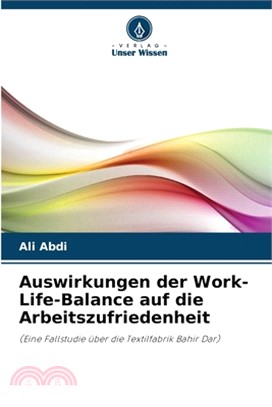 · VERLAG ·
Unser Wissen

Ali Abdi

Auswirkungen der Work-Life-Balance auf die Arbeitszufriedenheit

(Eine Fallstudie über die Textilfabrik Bahir Dar)